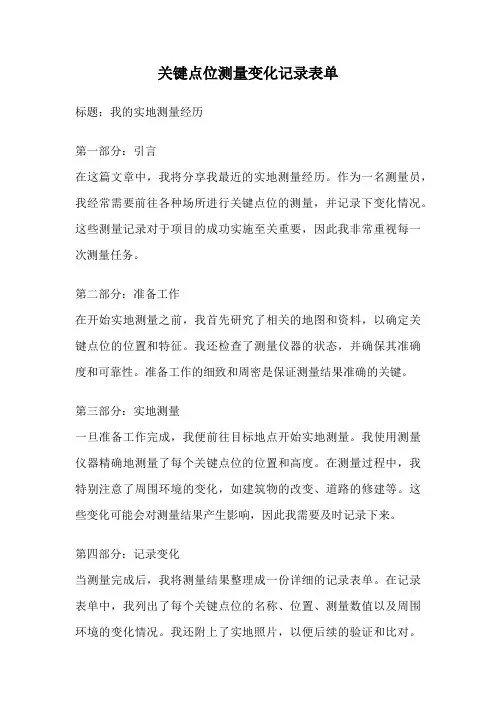 关键点位测量变化记录表单

标题：我的实地测量经历

第一部分：引言

在这篇文章中，我将分享我最近的实地测量经历。作为一名测量员，我经常需要前往各种场所进行关键点位的测量，并记录下变化情况。这些测量记录对于项目的成功实施至关重要，因此我非常重视每一次测量任务。

第二部分：准备工作

在开始实地测量之前，我首先研究了相关的地图和资料，以确定关键点位的位置和特征。我还检查了测量仪器的状态，并确保其准确度和可靠性。准备工作的细致和周密是保证测量结果准确的关键。

第三部分：实地测量

一旦准备工作完成，我便前往目标地点开始实地测量。我使用测量仪器精确地测量了每个关键点位的位置和高度。在测量过程中，我特别注意了周围环境的变化，如建筑物的改变、道路的修建等。这些变化可能会对测量结果产生影响，因此我需要及时记录下来。

第四部分：记录变化

当测量完成后，我将测量结果整理成一份详细的记录表单。在记录表单中，我列出了每个关键点位的名称、位置、测量数值以及周围环境的变化情况。我还附上了实地照片，以便后续的验证和比对。